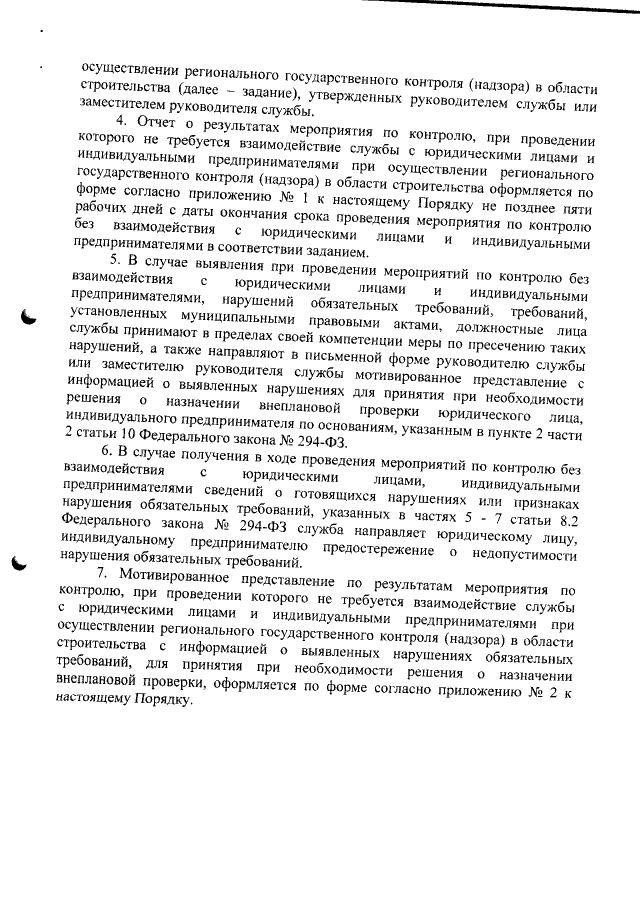 осуществлении регионального государственного контроля (надзора) в области строительства (далее – задание), утвержденных руководителем службы или заместителем руководителя службы.

4. Отчет о результатах мероприятия по контролю, при проведении которого не требуется взаимодействие службы с юридическими лицами и индивидуальными предпринимателями при осуществлении регионального государственного контроля (надзора) в области строительства оформляется по форме согласно приложению № 1 к настоящему Порядку не позднее пяти рабочих дней с даты окончания срока проведения мероприятия по контролю без взаимодействия с юридическими лицами и индивидуальными предпринимателями в соответствии заданием.

5. В случае выявления при проведении мероприятий по контролю без взаимодействия с юридическими лицами и индивидуальными предпринимателями, нарушений обязательных требований, требований, установленных муниципальными правовыми актами, должностные лица службы принимают в пределах своей компетенции меры по пресечению таких нарушений, а также направляют в письменной форме руководителю службы или заместителю руководителя службы мотивированное представление с информацией о выявленных нарушениях для принятия при необходимости решения о назначении внеплановой проверки юридического лица, индивидуального предпринимателя по основаниям, указанным в пункте 2 части 2 статьи 10 Федерального закона № 294-ФЗ.

6. В случае получения в ходе проведения мероприятий по контролю без взаимодействия с юридическими лицами, индивидуальными предпринимателями сведений о готовящихся нарушениях или признаках нарушения обязательных требований, указанных в частях 5 - 7 статьи 8.2 Федерального закона № 294-ФЗ служба направляет юридическому лицу, индивидуальному предпринимателю предостережение о недопустимости нарушения обязательных требований.

7. Мотивированное представление по результатам мероприятия по контролю, при проведении которого не требуется взаимодействие службы с юридическими лицами и индивидуальными предпринимателями при осуществлении регионального государственного контроля (надзора) в области строительства с информацией о выявленных нарушениях обязательных требований, для принятия при необходимости решения о назначении внеплановой проверки, оформляется по форме согласно приложению № 2 к настоящему Порядку.